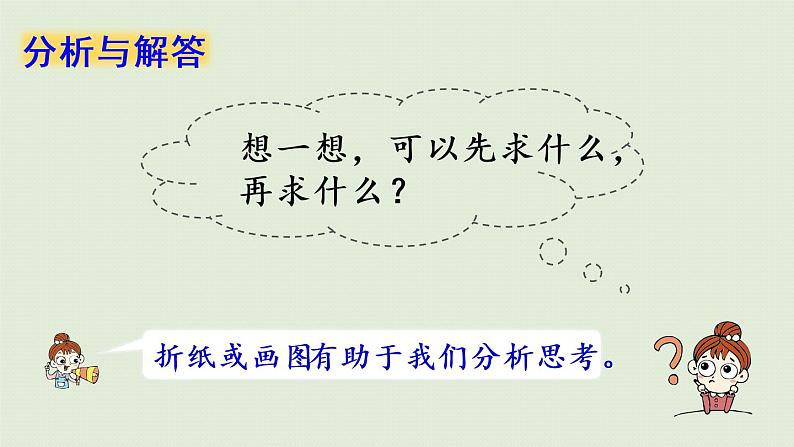 分析与解答

想一想，可以先求什么，再求什么？

折纸或画图有助于我们分析思考。

?